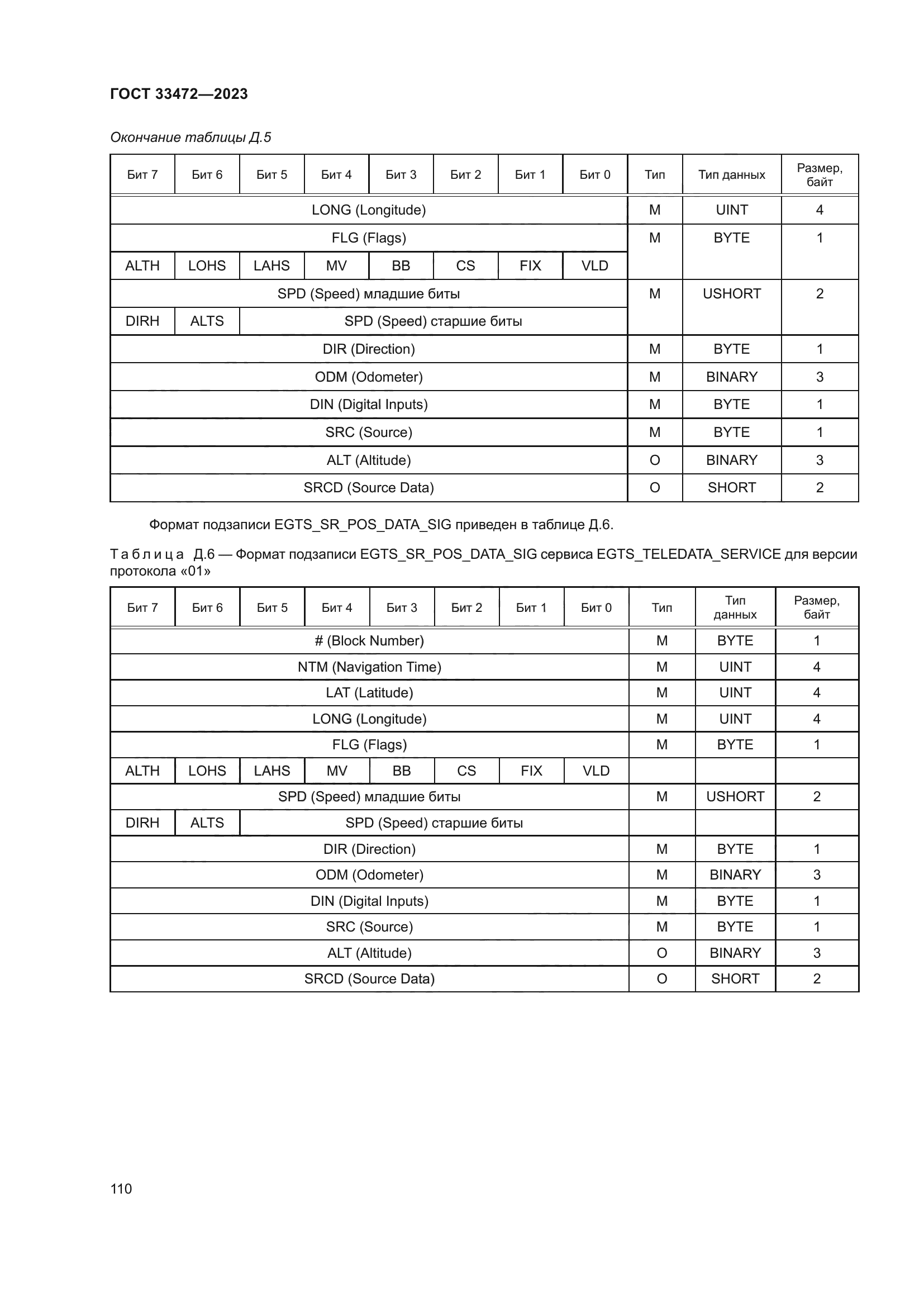 ГОСТ 33472—2023

Окончание таблицы Д.5

| Бит 7 | Бит 6 | Бит 5 | Бит 4 | Бит 3 | Бит 2 | Бит 1 | Бит 0 | Тип | Тип данных | Размер, байт |
|---|---|---|---|---|---|---|---|---|---|---|
| LONG (Longitude) | | | | | | | | M | UINT | 4 |
| FLG (Flags) | | | | | | | | M | BYTE | 1 |
| ALTH | LOHS | LAHS | MV | BB | CS | FIX | VLD | | | |
| SPD (Speed) младшие биты | | | | | | | | M | USHORT | 2 |
| DIRH | ALTS | SPD (Speed) старшие биты | | | | | | | | |
| DIR (Direction) | | | | | | | | M | BYTE | 1 |
| ODM (Odometer) | | | | | | | | M | BINARY | 3 |
| DIN (Digital Inputs) | | | | | | | | M | BYTE | 1 |
| SRC (Source) | | | | | | | | M | BYTE | 1 |
| ALT (Altitude) | | | | | | | | O | BINARY | 3 |
| SRCD (Source Data) | | | | | | | | O | SHORT | 2 |

Формат подзаписи EGTS_SR_POS_DATA_SIG приведен в таблице Д.6.

Таблица Д.6 — Формат подзаписи EGTS_SR_POS_DATA_SIG сервиса EGTS_TELEDATA_SERVICE для версии протокола «01»

| Бит 7 | Бит 6 | Бит 5 | Бит 4 | Бит 3 | Бит 2 | Бит 1 | Бит 0 | Тип | Тип данных | Размер, байт |
|---|---|---|---|---|---|---|---|---|---|---|
| # (Block Number) | | | | | | | | M | BYTE | 1 |
| NTM (Navigation Time) | | | | | | | | M | UINT | 4 |
| LAT (Latitude) | | | | | | | | M | UINT | 4 |
| LONG (Longitude) | | | | | | | | M | UINT | 4 |
| FLG (Flags) | | | | | | | | M | BYTE | 1 |
| ALTH | LOHS | LAHS | MV | BB | CS | FIX | VLD | | | |
| SPD (Speed) младшие биты | | | | | | | | M | USHORT | 2 |
| DIRH | ALTS | SPD (Speed) старшие биты | | | | | | | | |
| DIR (Direction) | | | | | | | | M | BYTE | 1 |
| ODM (Odometer) | | | | | | | | M | BINARY | 3 |
| DIN (Digital Inputs) | | | | | | | | M | BYTE | 1 |
| SRC (Source) | | | | | | | | M | BYTE | 1 |
| ALT (Altitude) | | | | | | | | O | BINARY | 3 |
| SRCD (Source Data) | | | | | | | | O | SHORT | 2 |

110